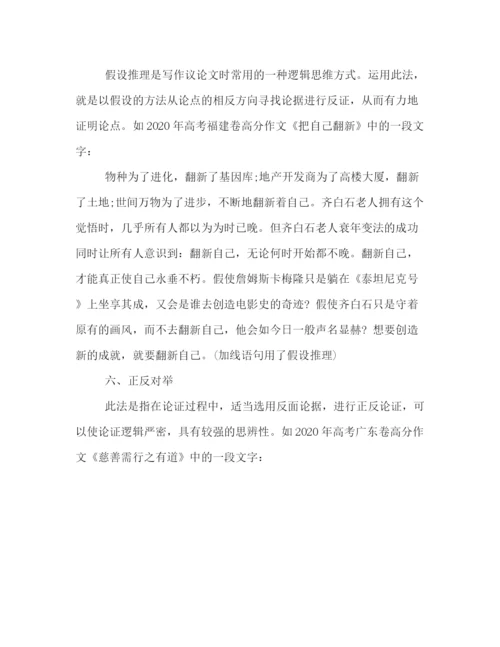 假设推理是写作议论文时常用的一种逻辑思维方式。运用此法，就是以假设的方法从论点的相反方向寻找论据进行反证，从而有力地证明论点。如2020年高考福建卷高分作文《把自己翻新》中的一段文字：

物种为了进化，翻新了基因库;地产开发商为了高楼大厦，翻新了土地;世间万物为了进步，不断地翻新着自己。齐白石老人拥有这个觉悟时，几乎所有人都以为为时已晚。但齐白石老人衰年变法的成功同时让所有人意识到：翻新自己，无论何时开始都不晚。翻新自己，才能真正使自己永垂不朽。假使詹姆斯卡梅隆只是躺在《泰坦尼克号》上坐享其成，又会是谁去创造电影史的奇迹？假使齐白石只是守着原有的画风，而不去翻新自己，他会如今日一般声名显赫？想要创造新的成就，就要翻新自己。(加线语句用了假设推理)

六、正反对举

此法是指在论证过程中，适当选用反面论据，进行正反论证，可以使论证逻辑严密，具有较强的思辨性。如2020年高考广东卷高分作文《慈善需行之有道》中的一段文字：